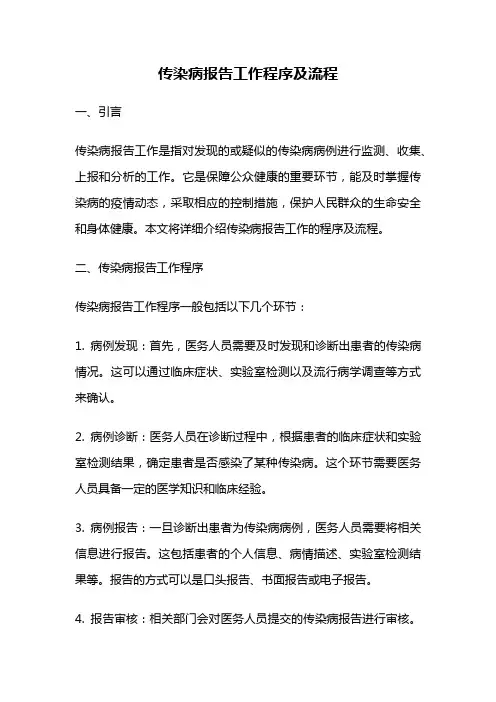 传染病报告工作程序及流程

一、引言

传染病报告工作是指对发现的或疑似的传染病病例进行监测、收集、上报和分析的工作。它是保障公众健康的重要环节，能及时掌握传染病的疫情动态，采取相应的控制措施，保护人民群众的生命安全和身体健康。本文将详细介绍传染病报告工作的程序及流程。

二、传染病报告工作程序

传染病报告工作程序一般包括以下几个环节：

1. 病例发现：首先，医务人员需要及时发现和诊断出患者的传染病情况。这可以通过临床症状、实验室检测以及流行病学调查等方式来确认。

2. 病例诊断：医务人员在诊断过程中，根据患者的临床症状和实验室检测结果，确定患者是否感染了某种传染病。这个环节需要医务人员具备一定的医学知识和临床经验。

3. 病例报告：一旦诊断出患者为传染病病例，医务人员需要将相关信息进行报告。这包括患者的个人信息、病情描述、实验室检测结果等。报告的方式可以是口头报告、书面报告或电子报告。

4. 报告审核：相关部门会对医务人员提交的传染病报告进行审核。